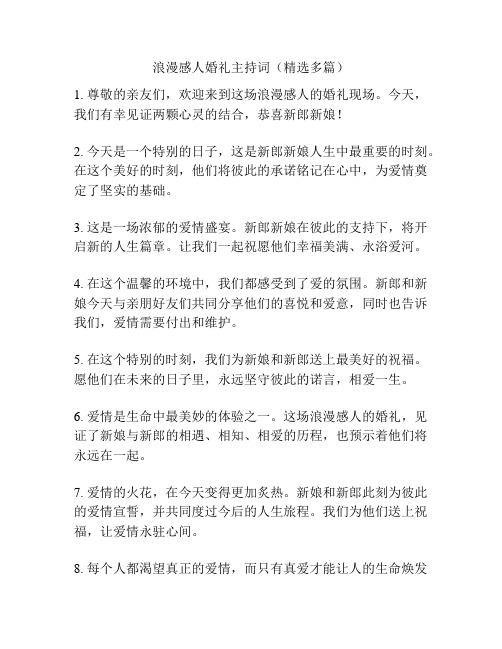 浪漫感人婚礼主持词（精选多篇）

1. 尊敬的亲友们，欢迎来到这场浪漫感人的婚礼现场。今天，我们有幸见证两颗心灵的结合，恭喜新郎新娘！

2. 今天是一个特别的日子，这是新郎新娘人生中最重要的时刻。在这个美好的时刻，他们将彼此的承诺铭记在心中，为爱情奠定了坚实的基础。

3. 这是一场浓郁的爱情盛宴。新郎新娘在彼此的支持下，将开启新的人生篇章。让我们一起祝愿他们幸福美满、永浴爱河。

4. 在这个温馨的环境中，我们都感受到了爱的氛围。新郎和新娘今天与亲朋好友们共同分享他们的喜悦和爱意，同时也告诉我们，爱情需要付出和维护。

5. 在这个特别的时刻，我们为新娘和新郎送上最美好的祝福。愿他们在未来的日子里，永远坚守彼此的诺言，相爱一生。

6. 爱情是生命中最美妙的体验之一。这场浪漫感人的婚礼，见证了新娘与新郎的相遇、相知、相爱的历程，也预示着他们将永远在一起。

7. 爱情的火花，在今天变得更加炙热。新娘和新郎此刻为彼此的爱情宣誓，并共同度过今后的人生旅程。我们为他们送上祝福，让爱情永驻心间。

8. 每个人都渴望真正的爱情，而只有真爱才能让人的生命焕发